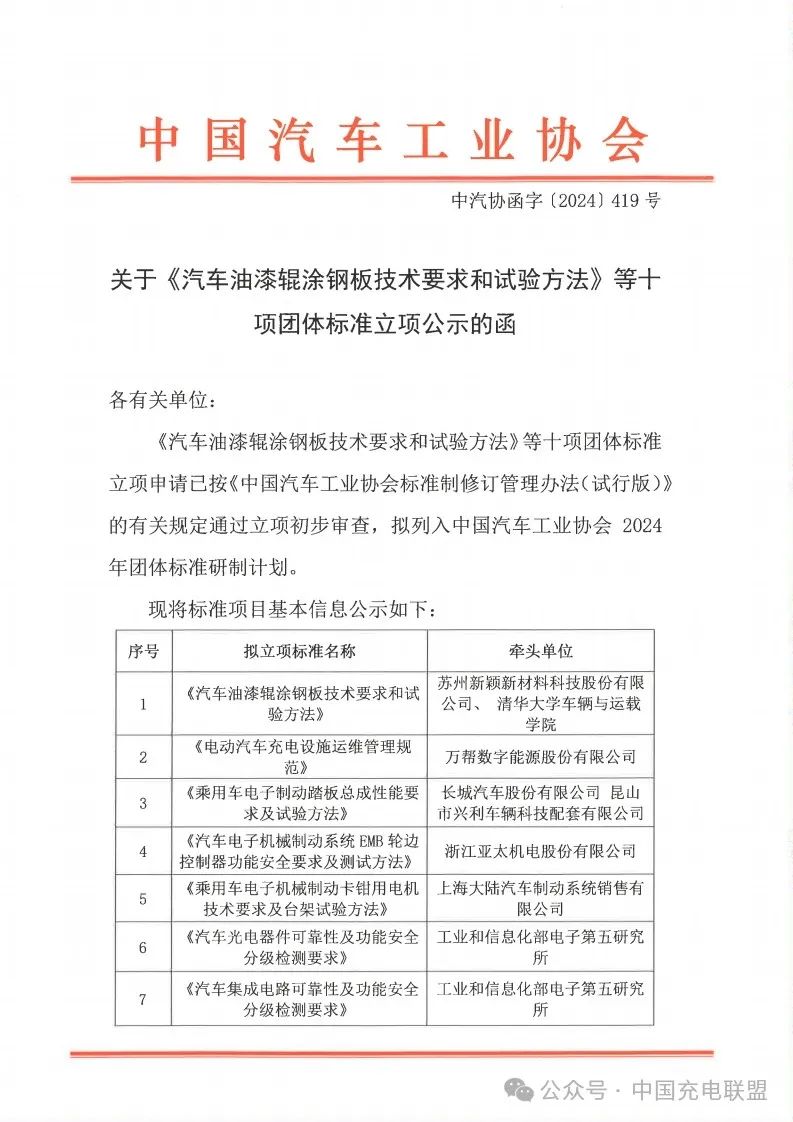 中国汽车工业协会

中汽协函字〔2024〕419 号

关于《汽车油漆辊涂钢板技术要求和试验方法》等十项团体标准立项公示的函

各有关单位：

《汽车油漆辊涂钢板技术要求和试验方法》等十项团体标准立项申请已按《中国汽车工业协会标准制修订管理办法(试行版)》的有关规定通过立项初步审查，拟列入中国汽车工业协会 2024 年团体标准研制计划。

现将标准项目基本信息公示如下：

| 序号 | 拟立项标准名称 | 牵头单位 |
|---|---|---|
| 1 | 《汽车油漆辊涂钢板技术要求和试验方法》 | 苏州新颖新材料科技股份有限公司、 清华大学车辆与运载学院 |
| 2 | 《电动汽车充电设施运维管理规范》 | 万帮数字能源股份有限公司 |
| 3 | 《乘用车电子制动踏板总成性能要求及试验方法》 | 长城汽车股份有限公司 昆山市兴利车辆科技配套有限公司 |
| 4 | 《汽车电子机械制动系统 EMB 轮边控制器功能安全要求及测试方法》 | 浙江亚太机电股份有限公司 |
| 5 | 《乘用车电子机械制动卡钳用电机技术要求及台架试验方法》 | 上海大陆汽车制动系统销售有限公司 |
| 6 | 《汽车光电器件可靠性及功能安全分级检测要求》 | 工业和信息化部电子第五研究所 |
| 7 | 《汽车集成电路可靠性及功能安全分级检测要求》 | 工业和信息化部电子第五研究所 |

公众号 · 中国充电联盟